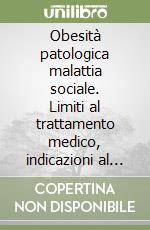 unilibro

Obesità patologica malattia sociale. Limiti al trattamento medico, indicazioni al...

COPERTINA NON DISPONIBILE